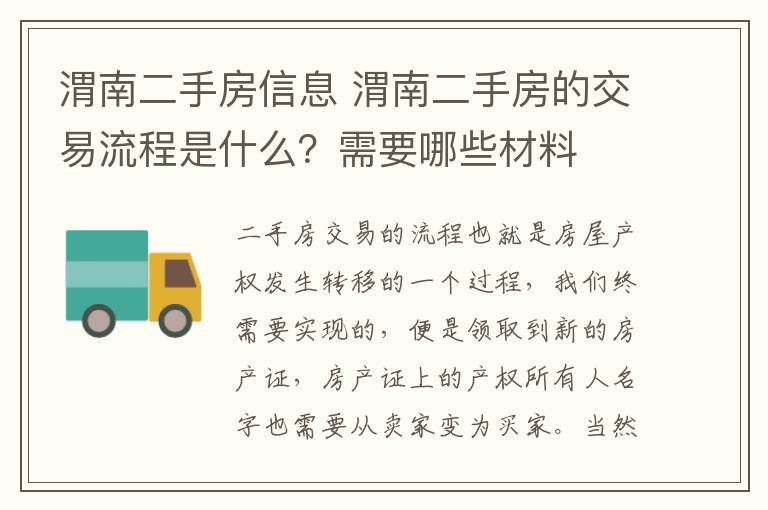 渭南二手房信息 渭南二手房的交易流程是什么？需要哪些材料

二手房交易的流程也就是房屋产权发生转移的一个过程，我们终需要实现的，便是领取到新的房产证，房产证上的产权所有人名字也需要从卖家变为买家。当然